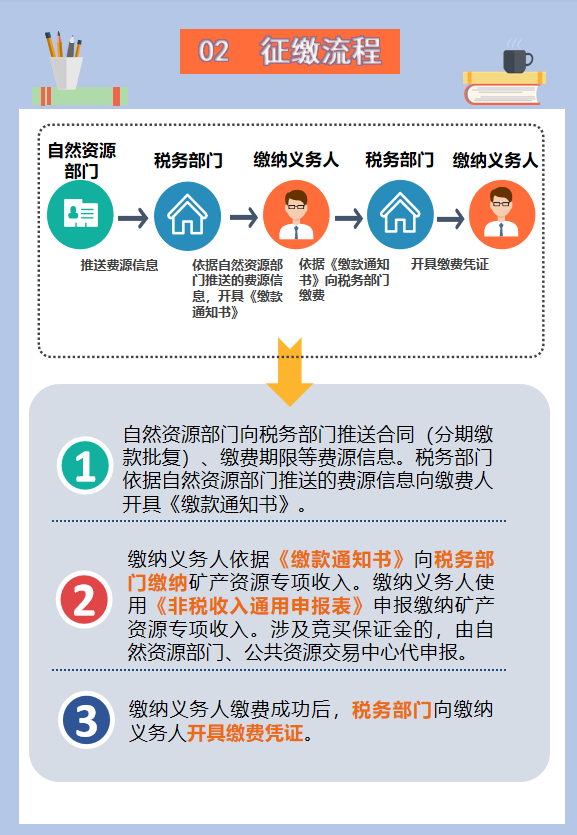 02 征缴流程

自然资源部门

税务部门

缴纳义务人

税务部门

缴纳义务人

推送费源信息

依据自然资源部门推送的费源信息，开具《缴款通知书》

依据《缴款通知书》向税务部门缴费

开具缴费凭证

1 自然资源部门向税务部门推送合同（分期缴款批复）、缴费期限等费源信息。税务部门依据自然资源部门推送的费源信息向缴费人开具《缴款通知书》。

2 缴纳义务人依据《缴款通知书》向税务部门缴纳矿产资源专项收入。缴纳义务人使用《非税收入通用申报表》申报缴纳矿产资源专项收入。涉及竞买保证金的，由自然资源部门、公共资源交易中心代申报。

3 缴纳义务人缴费成功后，税务部门向缴纳义务人开具缴费凭证。